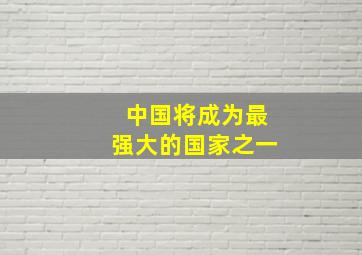 中国将成为最强大的国家之一